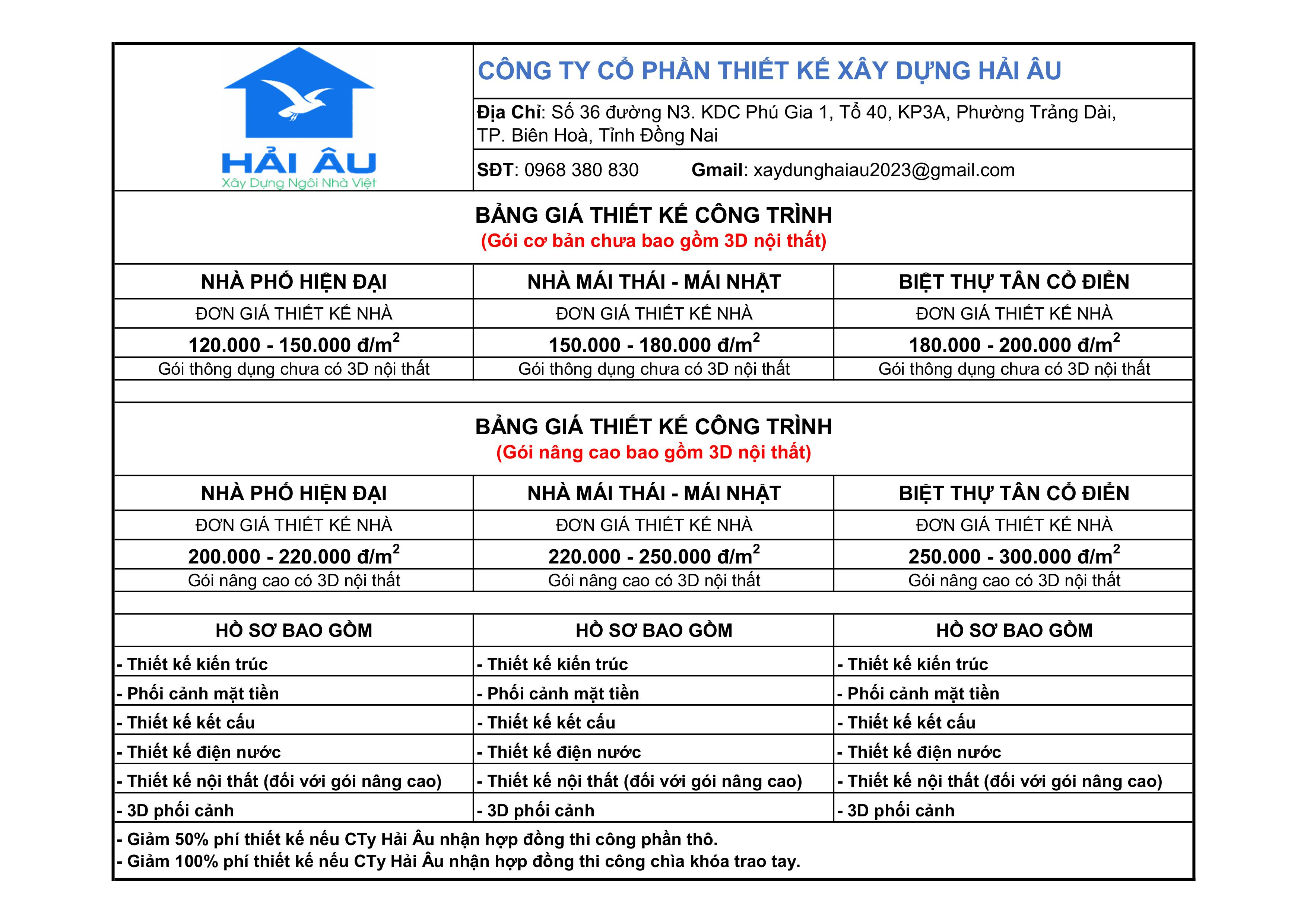 HẢI ÂU
Xây Dựng Ngôi Nhà Việt

CÔNG TY CỔ PHẦN THIẾT KẾ XÂY DỰNG HẢI ÂU

Địa Chỉ: Số 36 đường N3. KDC Phú Gia 1, Tổ 40, KP3A, Phường Trảng Dài, TP. Biên Hoà, Tỉnh Đồng Nai

SĐT: 0968 380 830 Gmail: xaydunghaiau2023@gmail.com

BẢNG GIÁ THIẾT KẾ CÔNG TRÌNH
(Gói cơ bản chưa bao gồm 3D nội thất)

| NHÀ PHỐ HIỆN ĐẠI | NHÀ MÁI THÁI - MÁI NHẬT | BIỆT THỰ TÂN CỔ ĐIỂN |
|---|---|---|
| ĐƠN GIÁ THIẾT KẾ NHÀ | ĐƠN GIÁ THIẾT KẾ NHÀ | ĐƠN GIÁ THIẾT KẾ NHÀ |
| 120.000 - 150.000 đ/m$^2$ | 150.000 - 180.000 đ/m$^2$ | 180.000 - 200.000 đ/m$^2$ |
| Gói thông dụng chưa có 3D nội thất | Gói thông dụng chưa có 3D nội thất | Gói thông dụng chưa có 3D nội thất |

BẢNG GIÁ THIẾT KẾ CÔNG TRÌNH
(Gói nâng cao bao gồm 3D nội thất)

| NHÀ PHỐ HIỆN ĐẠI | NHÀ MÁI THÁI - MÁI NHẬT | BIỆT THỰ TÂN CỔ ĐIỂN |
|---|---|---|
| ĐƠN GIÁ THIẾT KẾ NHÀ | ĐƠN GIÁ THIẾT KẾ NHÀ | ĐƠN GIÁ THIẾT KẾ NHÀ |
| 200.000 - 220.000 đ/m$^2$ | 220.000 - 250.000 đ/m$^2$ | 250.000 - 300.000 đ/m$^2$ |
| Gói nâng cao có 3D nội thất | Gói nâng cao có 3D nội thất | Gói nâng cao có 3D nội thất |

| HỒ SƠ BAO GỒM | HỒ SƠ BAO GỒM | HỒ SƠ BAO GỒM |
|---|---|---|
| - Thiết kế kiến trúc | - Thiết kế kiến trúc | - Thiết kế kiến trúc |
| - Phối cảnh mặt tiền | - Phối cảnh mặt tiền | - Phối cảnh mặt tiền |
| - Thiết kế kết cấu | - Thiết kế kết cấu | - Thiết kế kết cấu |
| - Thiết kế điện nước | - Thiết kế điện nước | - Thiết kế điện nước |
| - Thiết kế nội thất (đối với gói nâng cao) | - Thiết kế nội thất (đối với gói nâng cao) | - Thiết kế nội thất (đối với gói nâng cao) |
| - 3D phối cảnh | - 3D phối cảnh | - 3D phối cảnh |

- Giảm 50% phí thiết kế nếu CTy Hải Âu nhận hợp đồng thi công phần thô.
- Giảm 100% phí thiết kế nếu CTy Hải Âu nhận hợp đồng thi công chìa khóa trao tay.